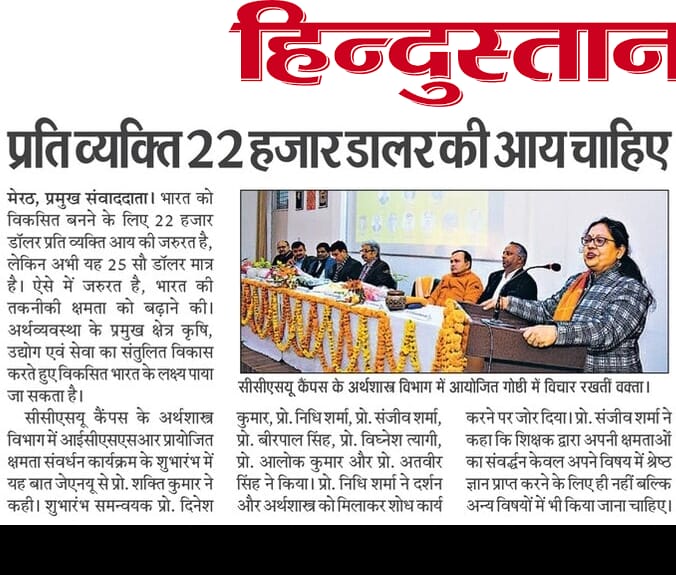 हिन्दुस्तान

प्रति व्यक्ति 22 हजार डालर की आय चाहिए

मेरठ, प्रमुख संवाददाता। भारत को विकसित बनने के लिए 22 हजार डॉलर प्रति व्यक्ति आय की जरुरत है, लेकिन अभी यह 25 सौ डॉलर मात्र है। ऐसे में जरुरत है, भारत की तकनीकी क्षमता को बढ़ाने की। अर्थव्यवस्था के प्रमुख क्षेत्र कृषि, उद्योग एवं सेवा का संतुलित विकास करते हुए विकसित भारत के लक्ष्य पाया जा सकता है।

सीसीएसयू कैंपस के अर्थशास्त्र विभाग में आईसीएसएसआर प्रायोजित क्षमता संवर्धन कार्यक्रम के शुभारंभ में यह बात जेएनयू से प्रो. शक्ति कुमार ने कही। शुभारंभ समन्वयक प्रो. दिनेश कुमार, प्रो. निधि शर्मा, प्रो. संजीव शर्मा, प्रो. बीरपाल सिंह, प्रो. विघ्नेश त्यागी, प्रो. आलोक कुमार और प्रो. अतवीर सिंह ने किया। प्रो. निधि शर्मा ने दर्शन और अर्थशास्त्र को मिलाकर शोध कार्य करने पर जोर दिया। प्रो. संजीव शर्मा ने कहा कि शिक्षक द्वारा अपनी क्षमताओं का संवर्द्धन केवल अपने विषय में श्रेष्ठ ज्ञान प्राप्त करने के लिए ही नहीं बल्कि अन्य विषयों में भी किया जाना चाहिए।

सीसीएसयू कैंपस के अर्थशास्त्र विभाग में आयोजित गोष्ठी में विचार रखतीं वक्ता।